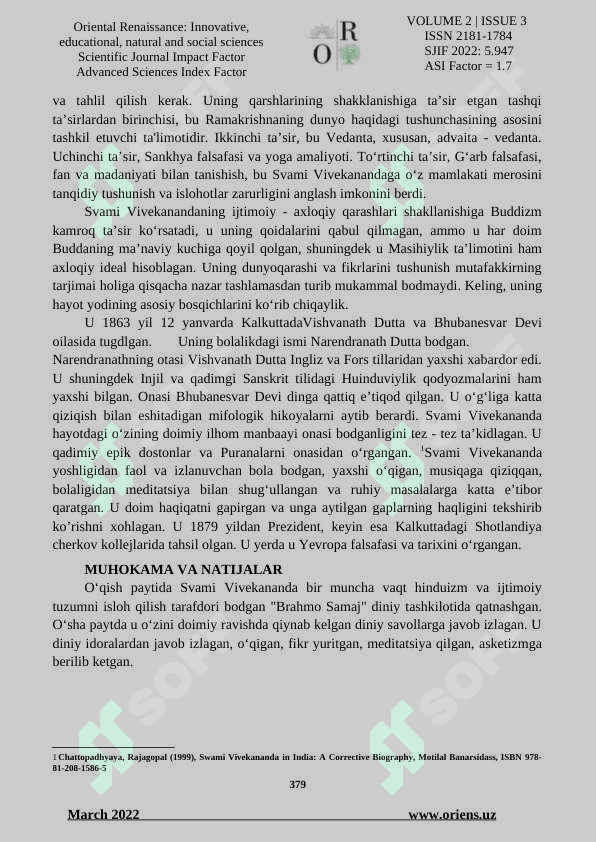 Oriental Renaissance: Innovative, educational, natural and social sciences
Scientific Journal Impact Factor
Advanced Sciences Index Factor

O R

VOLUME 2 | ISSUE 3
ISSN 2181-1784
SJIF 2022: 5.947
ASI Factor = 1.7

va tahlil qilish kerak. Uning qarshlarining shakklanishiga ta'sir etgan tashqi ta'sirlardan birinchisi, bu Ramakrishnaning dunyo haqidagi tushunchasining asosini tashkil etuvchi ta'limotidir. Ikkinchi ta'sir, bu Vedanta, xususan, advaita - vedanta. Uchinchi ta'sir, Sankhya falsafasi va yoga amaliyoti. To'rtinchi ta'sir, G'arb falsafasi, fan va madaniyati bilan tanishish, bu Svami Vivekanandaga o'z mamlakati merosini tanqidiy tushunish va islohotlar zarurligini anglash imkonini berdi.

Svami Vivekanandaning ijtimoiy - axloqiy qarashlari shakllanishiga Buddizm kamroq ta'sir ko'rsatadi, u uning qoidalarini qabul qilmagan, ammo u har doim Buddaning ma'naviy kuchiga qoyil qolgan, shuningdek u Masihiylik ta'limotini ham axloqiy ideal hisoblagan. Uning dunyoqarashi va fikrlarini tushunish mutafakkirning tarjimai holiga qisqacha nazar tashlamasdan turib mukammal bodmaydi. Keling, uning hayot yodining asosiy bosqichlarini ko'rib chiqaylik.

U 1863 yil 12 yanvarda KalkuttadaVishvanath Dutta va Bhubanesvar Devi oilasida tugdlgan. Uning bolalikdagi ismi Narendranath Dutta bodgan. Narendranathning otasi Vishvanath Dutta Ingliz va Fors tillaridan yaxshi xabardor edi. U shuningdek Injil va qadimgi Sanskrit tilidagi Huinduviylik qodyozmalarini ham yaxshi bilgan. Onasi Bhubanesvar Devi dinga qattiq e'tiqod qilgan. U o'g'liga katta qiziqish bilan eshitadigan mifologik hikoyalarni aytib berardi. Svami Vivekananda hayotdagi o'zining doimiy ilhom manbaayi onasi bodganligini tez - tez ta'kidlagan. U qadimiy epik dostonlar va Puranalarni onasidan o'rgangan. $^1$Svami Vivekananda yoshligidan faol va izlanuvchan bola bodgan, yaxshi o'qigan, musiqaga qiziqqan, bolaligidan meditatsiya bilan shug'ullangan va ruhiy masalalarga katta e'tibor qaratgan. U doim haqiqatni gapirgan va unga aytilgan gaplarning haqligini tekshirib ko'rishni xohlagan. U 1879 yildan Prezident, keyin esa Kalkuttadagi Shotlandiya cherkov kollejlarida tahsil olgan. U yerda u Yevropa falsafasi va tarixini o'rgangan.

MUHOKAMA VA NATIJALAR

O'qish paytida Svami Vivekananda bir muncha vaqt hinduizm va ijtimoiy tuzumni isloh qilish tarafdori bodgan "Brahmo Samaj" diniy tashkilotida qatnashgan. O'sha paytda u o'zini doimiy ravishda qiynab kelgan diniy savollarga javob izlagan. U diniy idoralardan javob izlagan, o'qigan, fikr yuritgan, meditatsiya qilgan, asketizmga berilib ketgan.

1 Chattopadhyaya, Rajagopal (1999), Swami Vivekananda in India: A Corrective Biography, Motilal Banarsidass, ISBN 978-81-208-1586-5

379

March 2022 www.oriens.uz